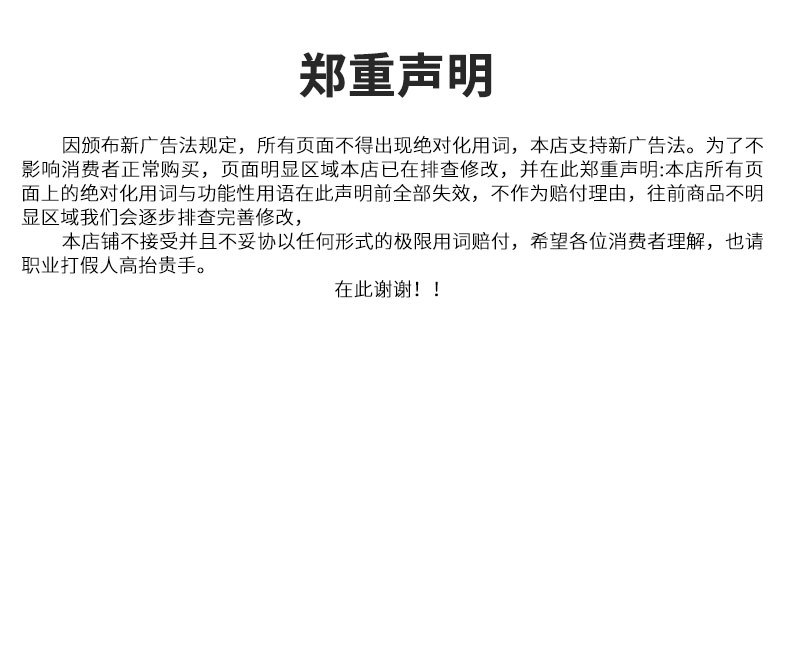 郑重声明

因颁布新广告法规定，所有页面不得出现绝对化用词，本店支持新广告法。为了不影响消费者正常购买，页面明显区域本店已在排查修改，并在此郑重声明:本店所有页面上的绝对化用词与功能性用语在此声明前全部失效，不作为赔付理由，往前商品不明显区域我们会逐步排查完善修改，

本店铺不接受并且不妥协以任何形式的极限用词赔付，希望各位消费者理解，也请职业打假人高抬贵手。

在此谢谢！！